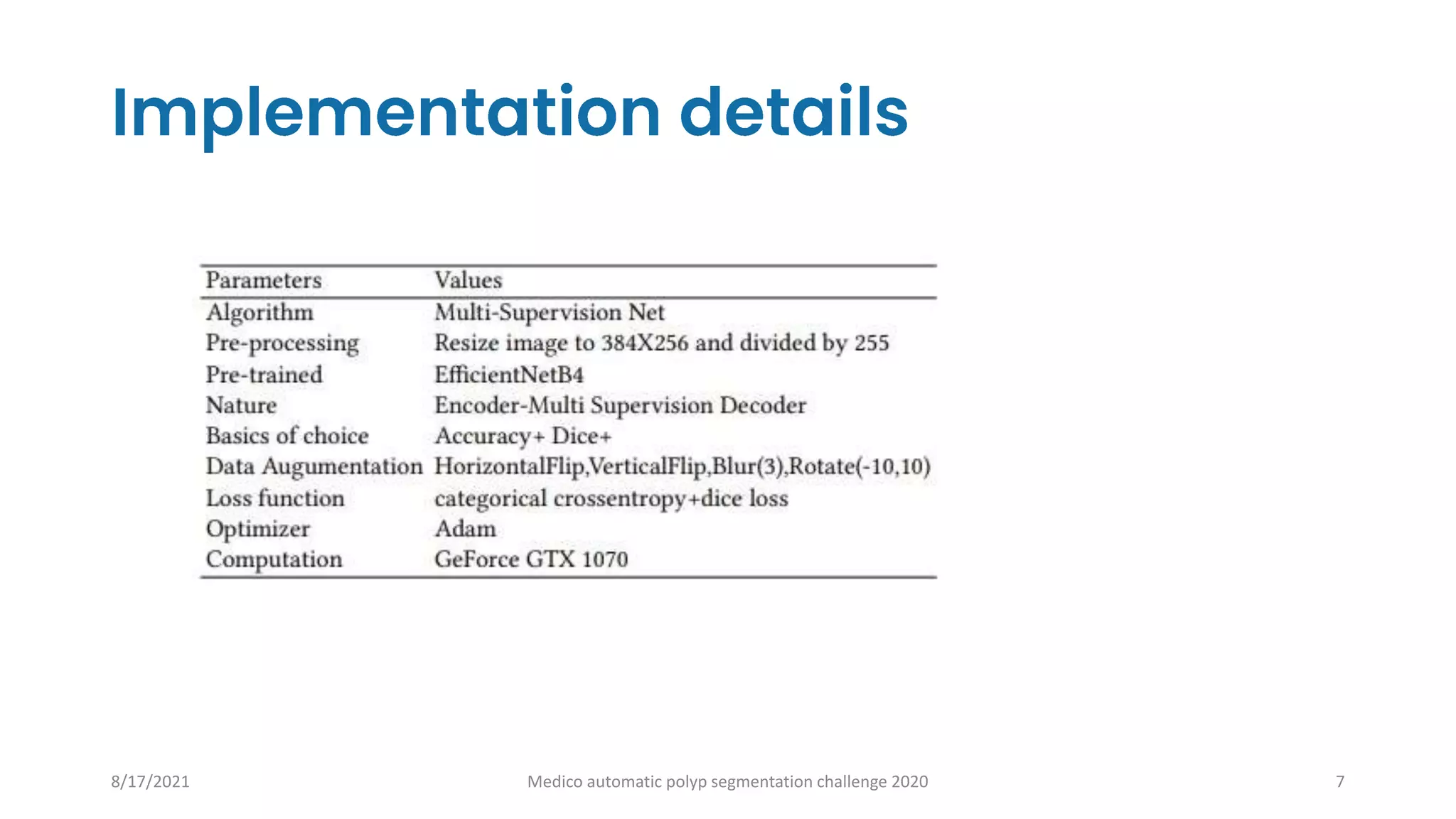 Implementation details

| Parameters | Values |
|---|---|
| Algorithm | Multi-Supervision Net |
| Pre-processing | Resize image to 384X256 and divided by 255 |
| Pre-trained | EfficientNetB4 |
| Nature | Encoder-Multi Supervision Decoder |
| Basics of choice | Accuracy+ Dice+ |
| Data Augumentation | HorizontalFlip,VerticalFlip,Blur(3),Rotate(-10,10) |
| Loss function | categorical crossentropy+dice loss |
| Optimizer | Adam |
| Computation | GeForce GTX 1070 |

8/17/2021

Medico automatic polyp segmentation challenge 2020

7